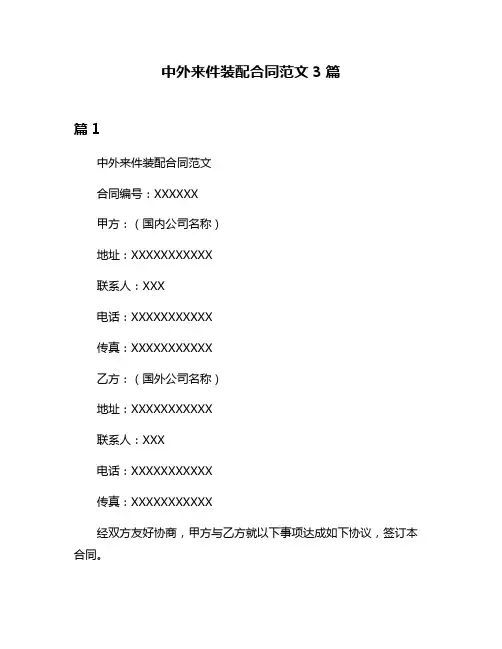 中外来件装配合同范文 3 篇

篇 1

中外来件装配合同范文

合同编号：XXXXXX

甲方：（国内公司名称）

地址：XXXXXXXXXXX

联系人：XXX

电话：XXXXXXXXXXX

传真：XXXXXXXXXXX

乙方：（国外公司名称）

地址：XXXXXXXXXXX

联系人：XXX

电话：XXXXXXXXXXX

传真：XXXXXXXXXXX

经双方友好协商，甲方与乙方就以下事项达成如下协议，签订本合同。